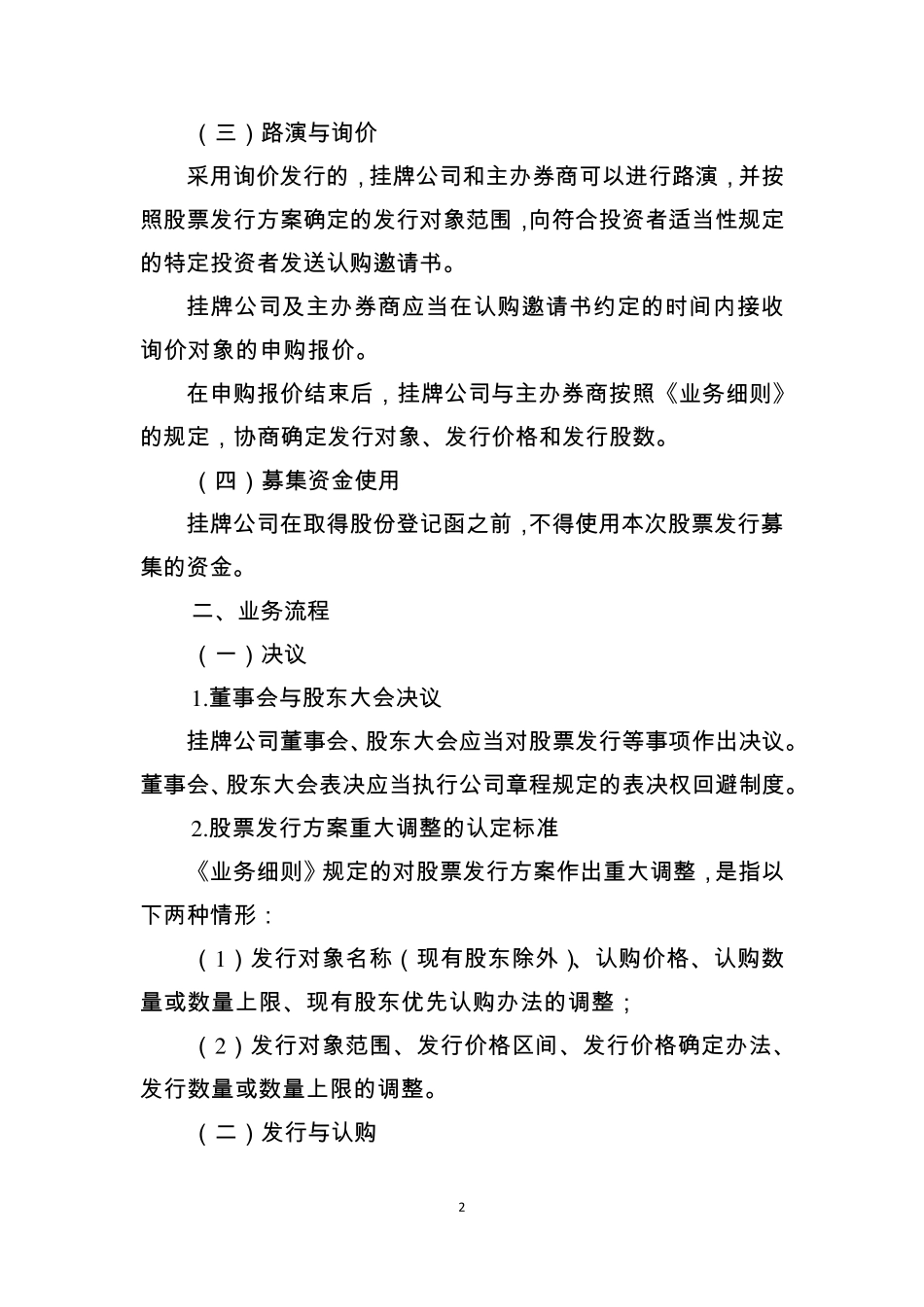 （三）路演与询价

采用询价发行的，挂牌公司和主办券商可以进行路演，并按照股票发行方案确定的发行对象范围，向符合投资者适当性规定的特定投资者发送认购邀请书。

挂牌公司及主办券商应当在认购邀请书约定的时间内接收询价对象的申购报价。

在申购报价结束后，挂牌公司与主办券商按照《业务细则》的规定，协商确定发行对象、发行价格和发行股数。

（四）募集资金使用

挂牌公司在取得股份登记函之前，不得使用本次股票发行募集的资金。

二、业务流程

（一）决议

1.董事会与股东大会决议

挂牌公司董事会、股东大会应当对股票发行等事项作出决议。董事会、股东大会表决应当执行公司章程规定的表决权回避制度。

2.股票发行方案重大调整的认定标准

《业务细则》规定的对股票发行方案作出重大调整，是指以下两种情形：

（1）发行对象名称（现有股东除外）、认购价格、认购数量或数量上限、现有股东优先认购办法的调整；

（2）发行对象范围、发行价格区间、发行价格确定办法、发行数量或数量上限的调整。

（二）发行与认购

2